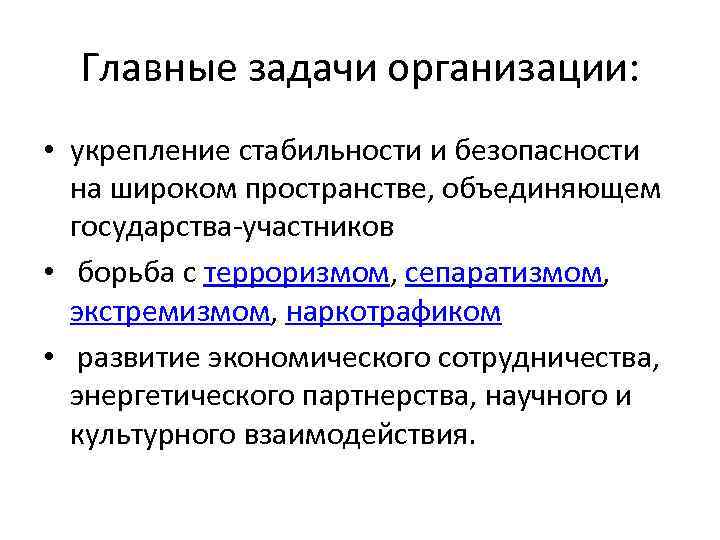 Главные задачи организации:

• укрепление стабильности и безопасности на широком пространстве, объединяющем государства-участников
• борьба с терроризмом, сепаратизмом, экстремизмом, наркотрафиком
• развитие экономического сотрудничества, энергетического партнерства, научного и культурного взаимодействия.